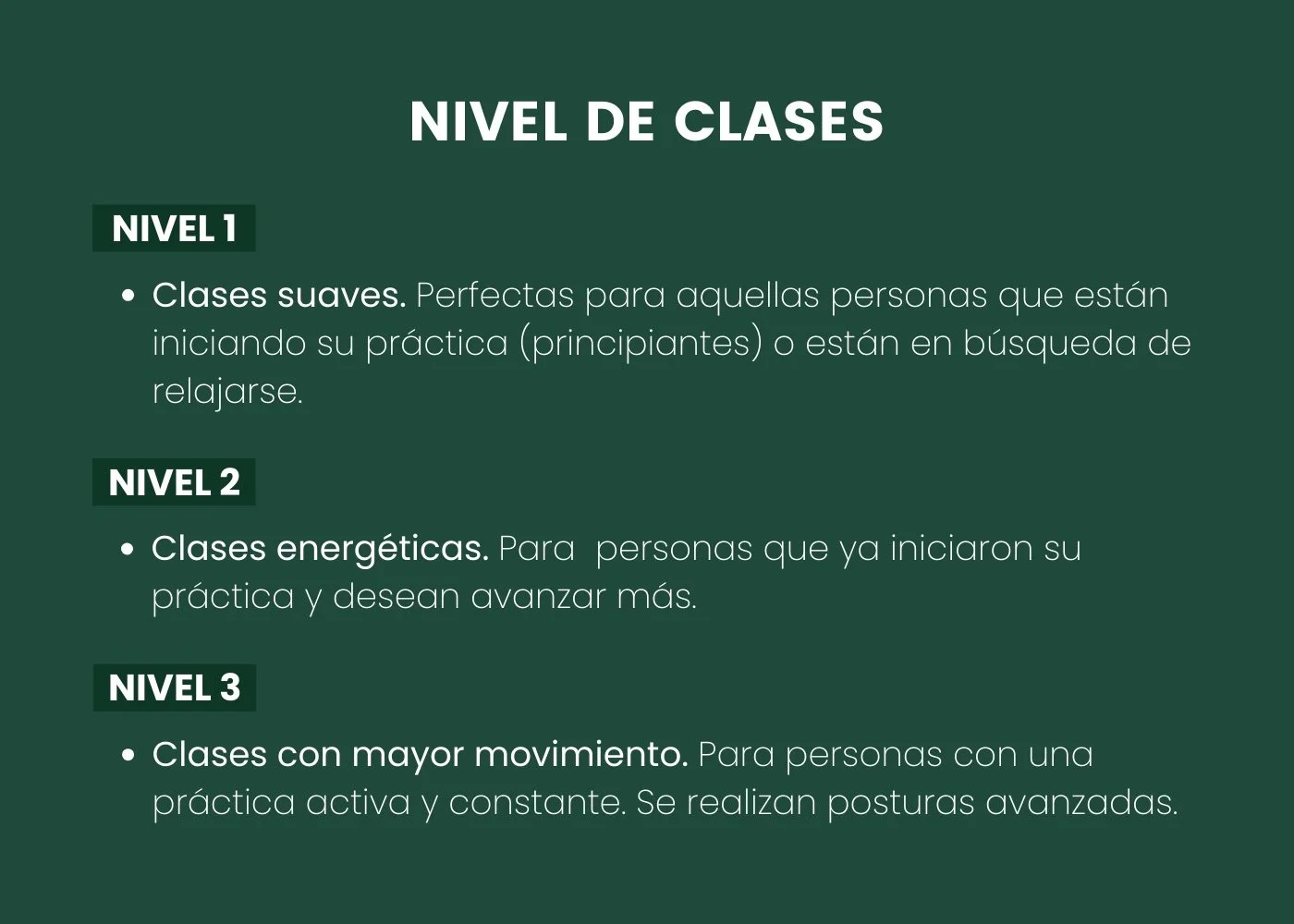 NIVEL DE CLASES

NIVEL 1

• Clases suaves. Perfectas para aquellas personas que están iniciando su práctica (principiantes) o están en búsqueda de relajarse.

NIVEL 2

• Clases energéticas. Para personas que ya iniciaron su práctica y desean avanzar más.

NIVEL 3

• Clases con mayor movimiento. Para personas con una práctica activa y constante. Se realizan posturas avanzadas.